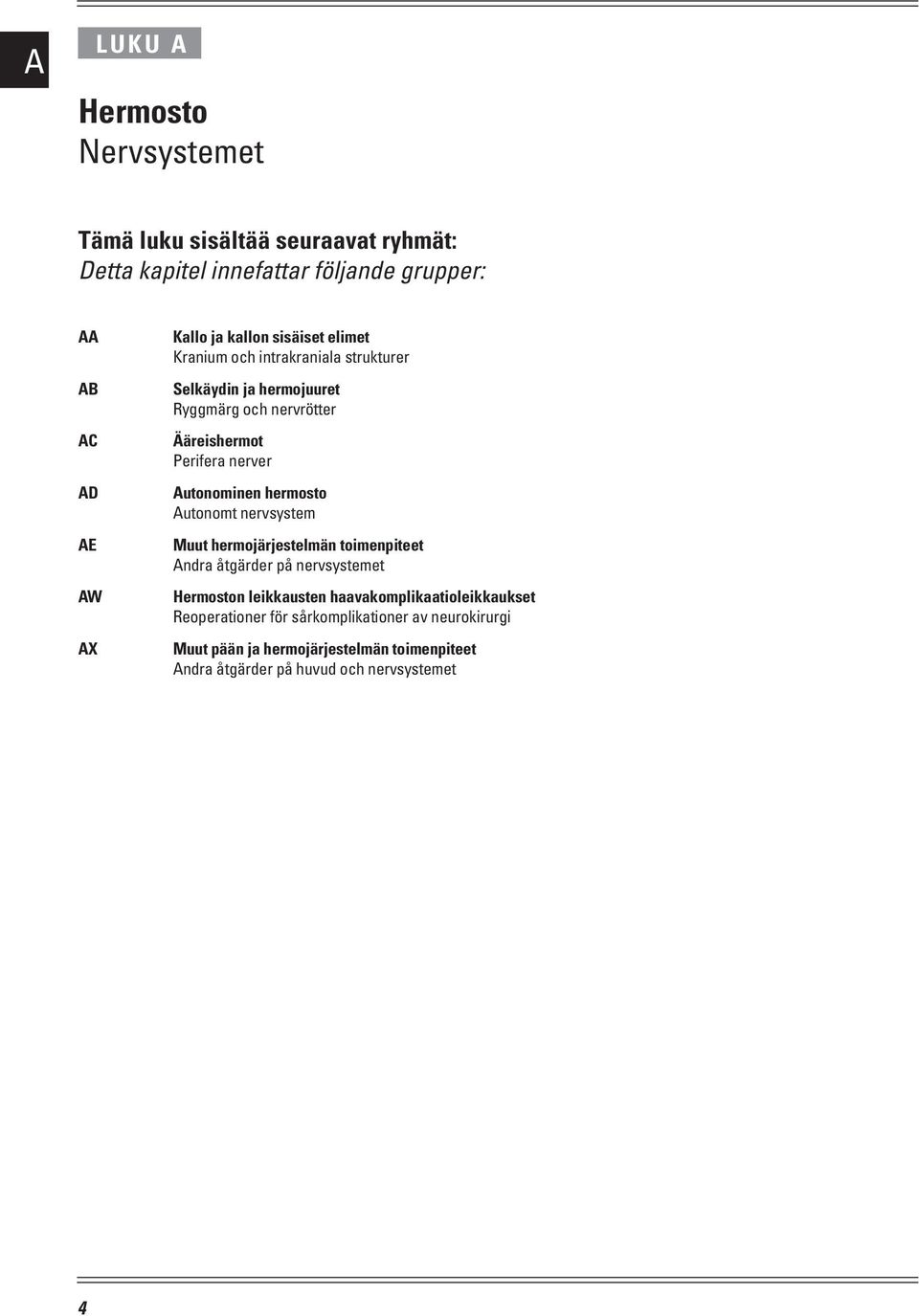 A

LUKU A

Hermosto
Nervsystemet

Tämä luku sisältää seuraavat ryhmät:
Detta kapitel innefattar följande grupper:

AA Kallo ja kallon sisäiset elimet
Kranium och intrakraniala strukturer

AB Selkäydin ja hermojuuret
Ryggmärg och nervrötter

AC Ääreishermot
Perifera nerver

AD Autonominen hermosto
Autonomt nervsystem

AE Muut hermojärjestelmän toimenpiteet
Andra åtgärder på nervsystemet

AW Hermoston leikkausten haavakomplikaatioleikkaukset
Reoperationer för sårkomplikationer av neurokirurgi

AX Muut pään ja hermojärjestelmän toimenpiteet
Andra åtgärder på huvud och nervsystemet

4